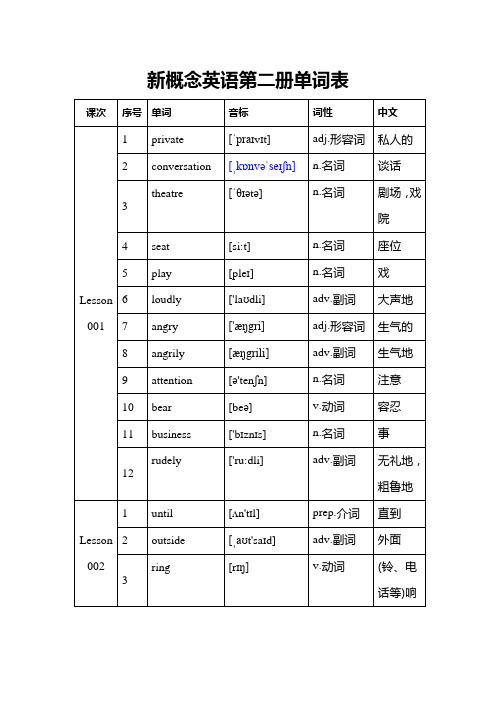 新概念英语第二册单词表

| 课次 | 序号 | 单词 | 音标 | 词性 | 中文 |
|---|---|---|---|---|---|
| Lesson 001 | 1 | private | [ˋpraɪvɪt] | adj.形容词 | 私人的 |
| | 2 | conversation | [ˌkɒnvəˋseɪʃn] | n.名词 | 谈话 |
| | 3 | theatre | [ˋθɪətə] | n.名词 | 剧场，戏院 |
| | 4 | seat | [si:t] | n.名词 | 座位 |
| | 5 | play | [pleɪ] | n.名词 | 戏 |
| | 6 | loudly | ['laʊdli] | adv.副词 | 大声地 |
| | 7 | angry | ['æŋgri] | adj.形容词 | 生气的 |
| | 8 | angrily | [æŋgrili] | adv.副词 | 生气地 |
| | 9 | attention | [ə'tenʃn] | n.名词 | 注意 |
| | 10 | bear | [beə] | v.动词 | 容忍 |
| | 11 | business | ['bɪznɪs] | n.名词 | 事 |
| | 12 | rudely | ['ru:dli] | adv.副词 | 无礼地，粗鲁地 |
| Lesson 002 | 1 | until | [ʌn'tɪl] | prep.介词 | 直到 |
| | 2 | outside | [ˌaʊt'saɪd] | adv.副词 | 外面 |
| | 3 | ring | [rɪŋ] | v.动词 | (铃、电话等)响 |